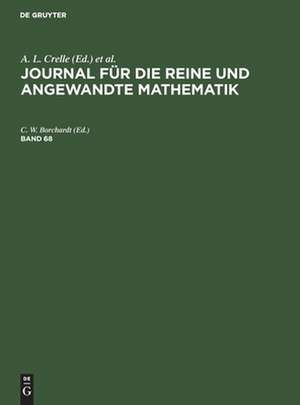 DE GRUYTER

A. L. Crelle (Ed.) et al.
JOURNAL FÜR DIE REINE UND ANGEWANDTE MATHEMATIK

C. W. Borchardt (Ed.)
BAND 68

DE
G